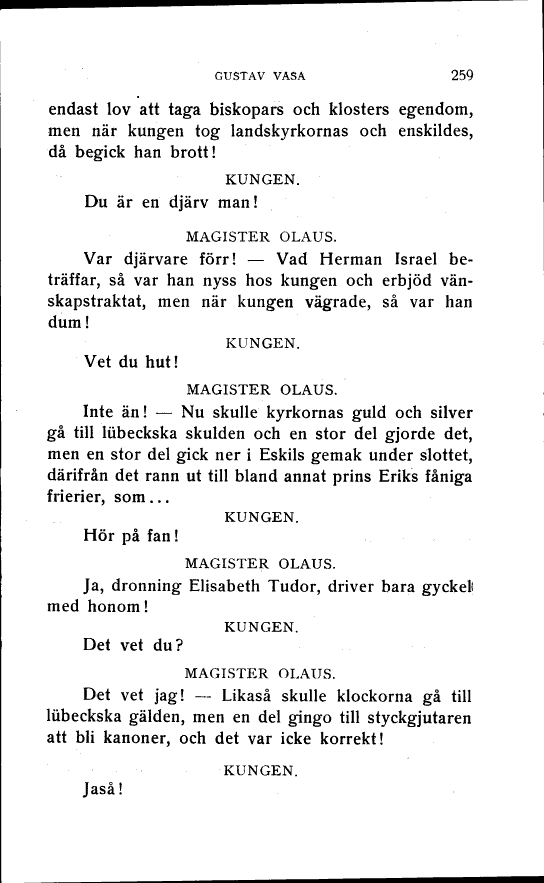 GUSTAV VASA 259

endast lov att taga biskopars och klosters egendom, men när kungen tog landskyrkornas och enskildes, då begick han brott!

KUNGEN.

Du är en djärv man!

MAGISTER OLAUS.

Var djärvare förr! — Vad Herman Israel beträffar, så var han nyss hos kungen och erbjöd vänskapstraktat, men när kungen vägrade, så var han dum!

KUNGEN.

Vet du hut!

MAGISTER OLAUS.

Inte än! — Nu skulle kyrkornas guld och silver gå till lübeckska skulden och en stor del gjorde det, men en stor del gick ner i Eskils gemak under slottet, därifrån det rann ut till bland annat prins Eriks fåniga frierier, som...

KUNGEN.

Hör på fan!

MAGISTER OLAUS.

Ja, dronning Elisabeth Tudor, driver bara gyckel med honom!

KUNGEN.

Det vet du?

MAGISTER OLAUS.

Det vet jag! — Likaså skulle klockorna gå till lübeckska gälden, men en del gingo till styckgjutaren att bli kanoner, och det var icke korrekt!

KUNGEN.

Jaså!